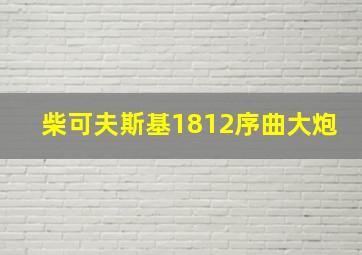 柴可夫斯基1812序曲大炮